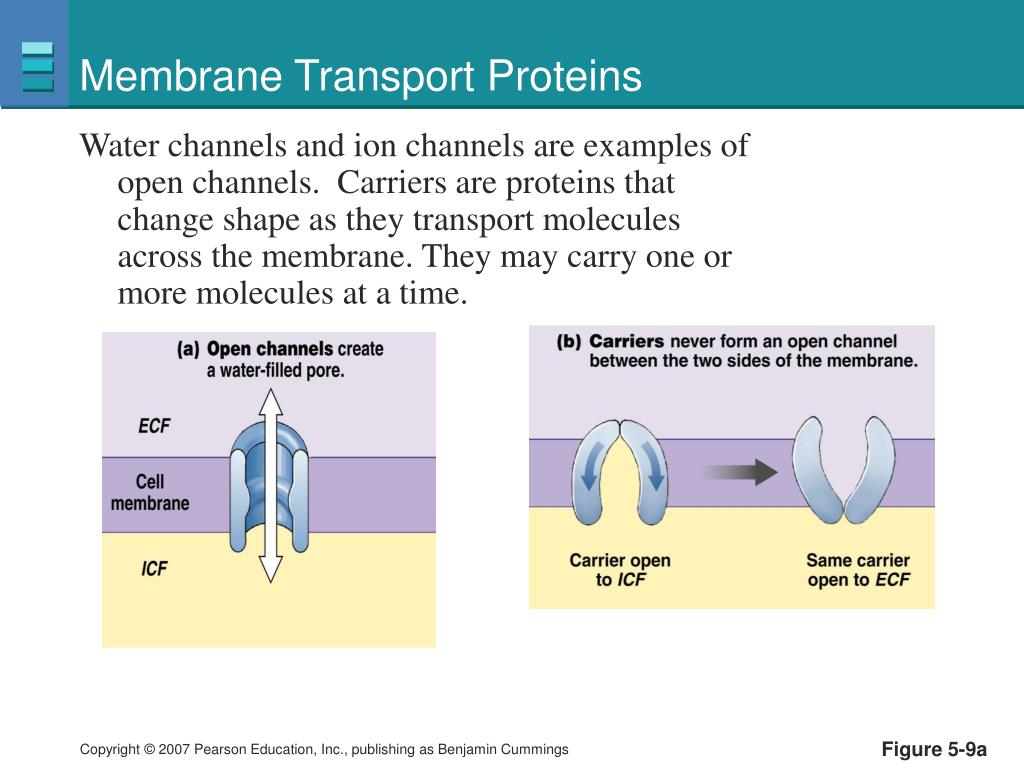 Membrane Transport Proteins

Water channels and ion channels are examples of open channels. Carriers are proteins that change shape as they transport molecules across the membrane. They may carry one or more molecules at a time.

(a) Open channels create a water-filled pore.

ECF

Cell membrane

ICF

(b) Carriers never form an open channel between the two sides of the membrane.

Carrier open to ICF

Same carrier open to ECF

Copyright © 2007 Pearson Education, Inc., publishing as Benjamin Cummings

Figure 5-9a